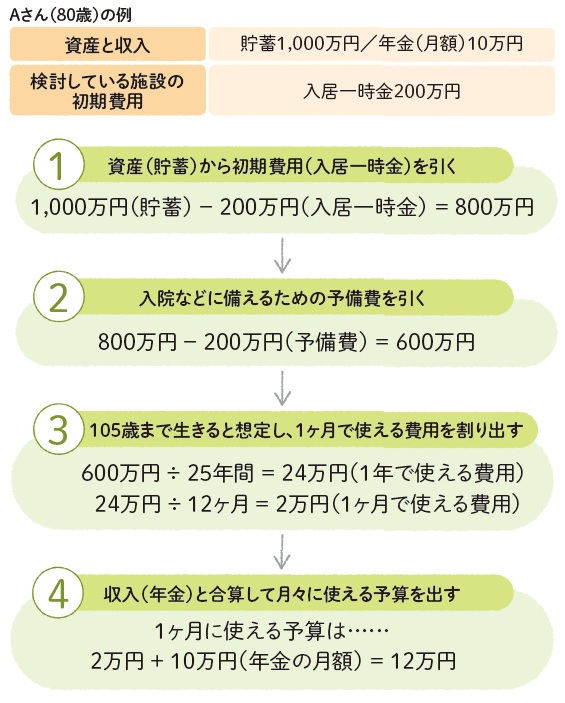 Aさん（80歳）の例

| 資産と収入 | 貯蓄1,000万円／年金（月額）10万円 |
|---|---|
| 検討している施設の初期費用 | 入居一時金200万円 |

1 資産（貯蓄）から初期費用（入居一時金）を引く

1,000万円（貯蓄） − 200万円（入居一時金） = 800万円

2 入院などに備えるための予備費を引く

800万円 − 200万円（予備費） = 600万円

3 105歳まで生きると想定し、1ヶ月で使える費用を割り出す

600万円 ÷ 25年間 = 24万円（1年で使える費用）
24万円 ÷ 12ヶ月 = 2万円（1ヶ月で使える費用）

4 収入（年金）と合算して月々に使える予算を出す

1ヶ月に使える予算は……
2万円 + 10万円（年金の月額） = 12万円